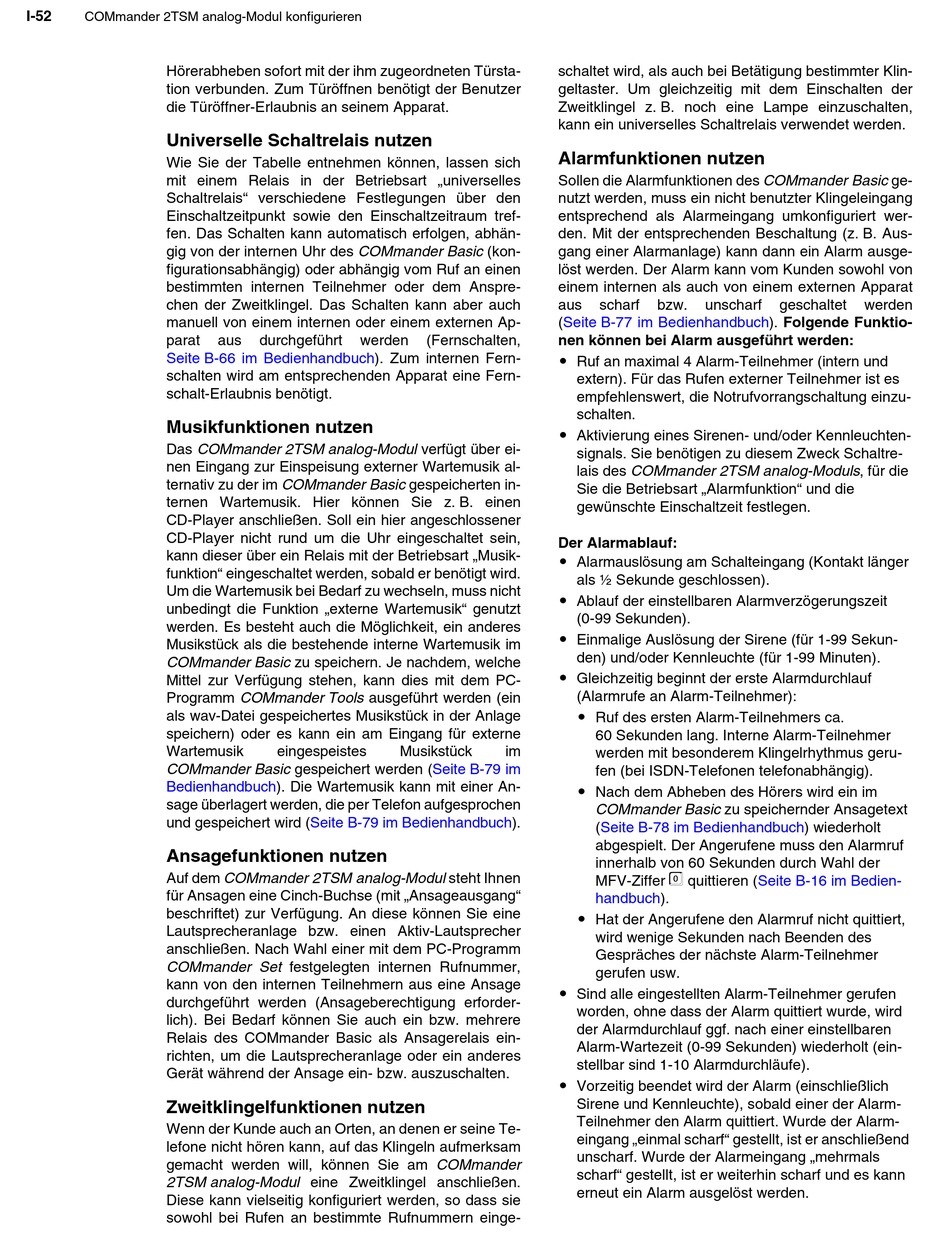 I-52 COMmander 2TSM analog-Modul konfigurieren

Hörerabheben sofort mit der ihm zugeordneten Türstation verbunden. Zum Türöffnen benötigt der Benutzer die Türöffner-Erlaubnis an seinem Apparat.

Universelle Schaltrelais nutzen

Wie Sie der Tabelle entnehmen können, lassen sich mit einem Relais in der Betriebsart „universelles Schaltrelais“ verschiedene Festlegungen über den Einschaltzeitpunkt sowie den Einschaltzeitraum treffen. Das Schalten kann automatisch erfolgen, abhängig von der internen Uhr des COMmander Basic (konfigurationsabhängig) oder abhängig vom Ruf an einen bestimmten internen Teilnehmer oder dem Ansprechen der Zweitklingel. Das Schalten kann aber auch manuell von einem internen oder einem externen Apparat aus durchgeführt werden (Fernschalten, Seite B-66 im Bedienhandbuch). Zum internen Fernschalten wird am entsprechenden Apparat eine Fernschalt-Erlaubnis benötigt.

Musikfunktionen nutzen

Das COMmander 2TSM analog-Modul verfügt über einen Eingang zur Einspeisung externer Wartemusik alternativ zu der im COMmander Basic gespeicherten internen Wartemusik. Hier können Sie z. B. einen CD-Player anschließen. Soll ein hier angeschlossener CD-Player nicht rund um die Uhr eingeschaltet sein, kann dieser über ein Relais mit der Betriebsart „Musikfunktion“ eingeschaltet werden, sobald er benötigt wird. Um die Wartemusik bei Bedarf zu wechseln, muss nicht unbedingt die Funktion „externe Wartemusik“ genutzt werden. Es besteht auch die Möglichkeit, ein anderes Musikstück als die bestehende interne Wartemusik im COMmander Basic zu speichern. Je nachdem, welche Mittel zur Verfügung stehen, kann dies mit dem PC-Programm COMmander Tools ausgeführt werden (ein als wav-Datei gespeichertes Musikstück in der Anlage speichern) oder es kann ein am Eingang für externe Wartemusik eingespeistes Musikstück im COMmander Basic gespeichert werden (Seite B-79 im Bedienhandbuch). Die Wartemusik kann mit einer Ansage überlagert werden, die per Telefon aufgesprochen und gespeichert wird (Seite B-79 im Bedienhandbuch).

Ansagefunktionen nutzen

Auf dem COMmander 2TSM analog-Modul steht Ihnen für Ansagen eine Cinch-Buchse (mit „Ansageausgang“ beschriftet) zur Verfügung. An diese können Sie eine Lautsprecheranlage bzw. einen Aktiv-Lautsprecher anschließen. Nach Wahl einer mit dem PC-Programm COMmander Set festgelegten internen Rufnummer, kann von den internen Teilnehmern aus eine Ansage durchgeführt werden (Ansageberechtigung erforderlich). Bei Bedarf können Sie auch ein bzw. mehrere Relais des COMmander Basic als Ansagerelais einrichten, um die Lautsprecheranlage oder ein anderes Gerät während der Ansage ein- bzw. auszuschalten.

Zweitklingelfunktionen nutzen

Wenn der Kunde auch an Orten, an denen er seine Telefone nicht hören kann, auf das Klingeln aufmerksam gemacht werden will, können Sie am COMmander 2TSM analog-Modul eine Zweitklingel anschließen. Diese kann vielseitig konfiguriert werden, so dass sie sowohl bei Rufen an bestimmte Rufnummern eingeschaltet wird, als auch bei Betätigung bestimmter Klingeltaster. Um gleichzeitig mit dem Einschalten der Zweitklingel z. B. noch eine Lampe einzuschalten, kann ein universelles Schaltrelais verwendet werden.

Alarmfunktionen nutzen

Sollen die Alarmfunktionen des COMmander Basic genutzt werden, muss ein nicht benutzter Klingeleingang entsprechend als Alarmeingang umkonfiguriert werden. Mit der entsprechenden Beschaltung (z. B. Ausgang einer Alarmanlage) kann dann ein Alarm ausgelöst werden. Der Alarm kann vom Kunden sowohl von einem internen als auch von einem externen Apparat aus scharf bzw. unscharf geschaltet werden (Seite B-77 im Bedienhandbuch). Folgende Funktionen können bei Alarm ausgeführt werden:

• Ruf an maximal 4 Alarm-Teilnehmer (intern und extern). Für das Rufen externer Teilnehmer ist es empfehlenswert, die Notrufvorrangschaltung einzuschalten.
• Aktivierung eines Sirenen- und/oder Kennleuchtensignals. Sie benötigen zu diesem Zweck Schaltrelais des COMmander 2TSM analog-Moduls, für die Sie die Betriebsart „Alarmfunktion“ und die gewünschte Einschaltzeit festlegen.

Der Alarmablauf:
• Alarmauslösung am Schalteingang (Kontakt länger als ½ Sekunde geschlossen).
• Ablauf der einstellbaren Alarmverzögerungszeit (0-99 Sekunden).
• Einmalige Auslösung der Sirene (für 1-99 Sekunden) und/oder Kennleuchte (für 1-99 Minuten).
• Gleichzeitig beginnt der erste Alarmdurchlauf (Alarmrufe an Alarm-Teilnehmer):
  • Ruf des ersten Alarm-Teilnehmers ca. 60 Sekunden lang. Interne Alarm-Teilnehmer werden mit besonderem Klingelrhythmus gerufen (bei ISDN-Telefonen telefonabhängig).
  • Nach dem Abheben des Hörers wird ein im COMmander Basic zu speichernder Ansagetext (Seite B-78 im Bedienhandbuch) wiederholt abgespielt. Der Angerufene muss den Alarmruf innerhalb von 60 Sekunden durch Wahl der MFV-Ziffer 0 quittieren (Seite B-16 im Bedienhandbuch).
  • Hat der Angerufene den Alarmruf nicht quittiert, wird wenige Sekunden nach Beenden des Gespräches der nächste Alarm-Teilnehmer gerufen usw.
• Sind alle eingestellten Alarm-Teilnehmer gerufen worden, ohne dass der Alarm quittiert wurde, wird der Alarmdurchlauf ggf. nach einer einstellbaren Alarm-Wartezeit (0-99 Sekunden) wiederholt (einstellbar sind 1-10 Alarmdurchläufe).
• Vorzeitig beendet wird der Alarm (einschließlich Sirene und Kennleuchte), sobald einer der Alarm-Teilnehmer den Alarm quittiert. Wurde der Alarmeingang „einmal scharf“ gestellt, ist er anschließend unscharf. Wurde der Alarmeingang „mehrmals scharf“ gestellt, ist er weiterhin scharf und es kann erneut ein Alarm ausgelöst werden.